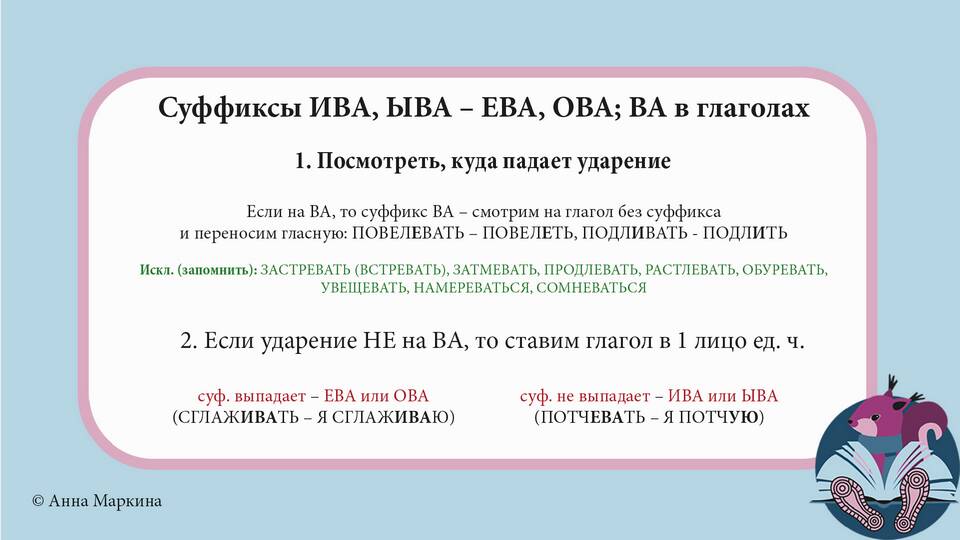 Суффиксы ИВА, ЫВА – ЕВА, ОВА; ВА в глаголах

1. Посмотреть, куда падает ударение

Если на ВА, то суффикс ВА – смотрим на глагол без суффикса и переносим гласную: ПОВЕЛЕВАТЬ – ПОВЕЛЕТЬ, ПОДЛИВАТЬ - ПОДЛИТЬ

Искл. (запомнить): ЗАСТРЕВАТЬ (ВСТРЕВАТЬ), ЗАТМЕВАТЬ, ПРОДЛЕВАТЬ, РАСТЛЕВАТЬ, ОБУРЕВАТЬ, УВЕЩЕВАТЬ, НАМЕРЕВАТЬСЯ, СОМНЕВАТЬСЯ

2. Если ударение НЕ на ВА, то ставим глагол в 1 лицо ед. ч.

суф. выпадает – ЕВА или ОВА
(СГЛАЖИВАТЬ – Я СГЛАЖИВАЮ)

суф. не выпадает – ИВА или ЫВА
(ПОТЧЕВАТЬ – Я ПОТЧУЮ)

© Анна Маркина